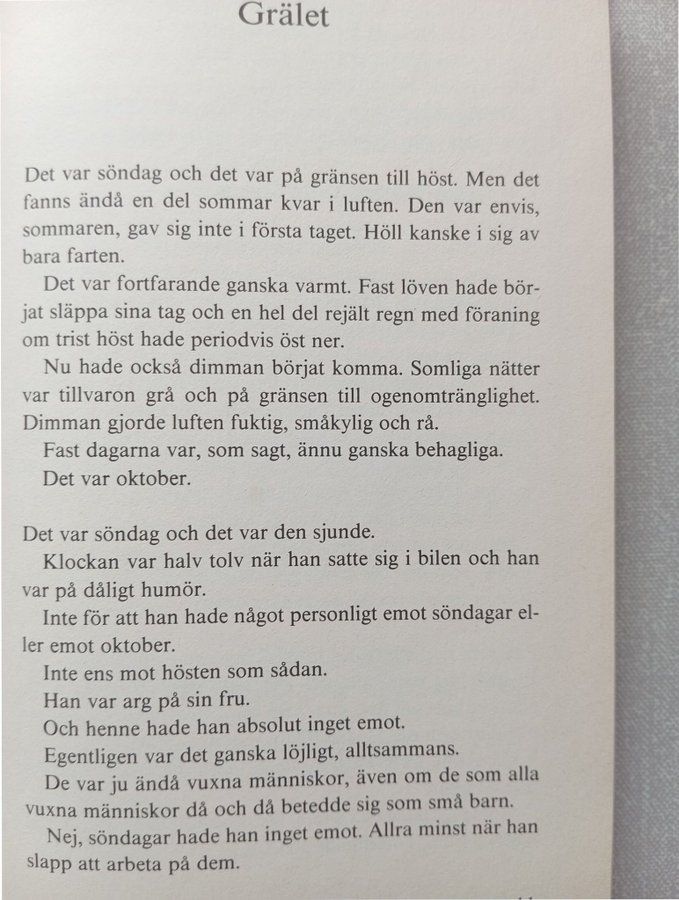 Grälet

Det var söndag och det var på gränsen till höst. Men det fanns ändå en del sommar kvar i luften. Den var envis, sommaren, gav sig inte i första taget. Höll kanske i sig av bara farten.

Det var fortfarande ganska varmt. Fast löven hade börjat släppa sina tag och en hel del rejält regn med föraning om trist höst hade periodvis öst ner.

Nu hade också dimman börjat komma. Somliga nätter var tillvaron grå och på gränsen till ogenomtränglighet. Dimman gjorde luften fuktig, småkylig och rå.

Fast dagarna var, som sagt, ännu ganska behagliga.

Det var oktober.

Det var söndag och det var den sjunde.

Klockan var halv tolv när han satte sig i bilen och han var på dåligt humör.

Inte för att han hade något personligt emot söndagar eller emot oktober.

Inte ens mot hösten som sådan.

Han var arg på sin fru.

Och henne hade han absolut inget emot.

Egentligen var det ganska löjligt, alltsammans.

De var ju ändå vuxna människor, även om de som alla vuxna människor då och då betedde sig som små barn.

Nej, söndagar hade han inget emot. Allra minst när han slapp att arbeta på dem.